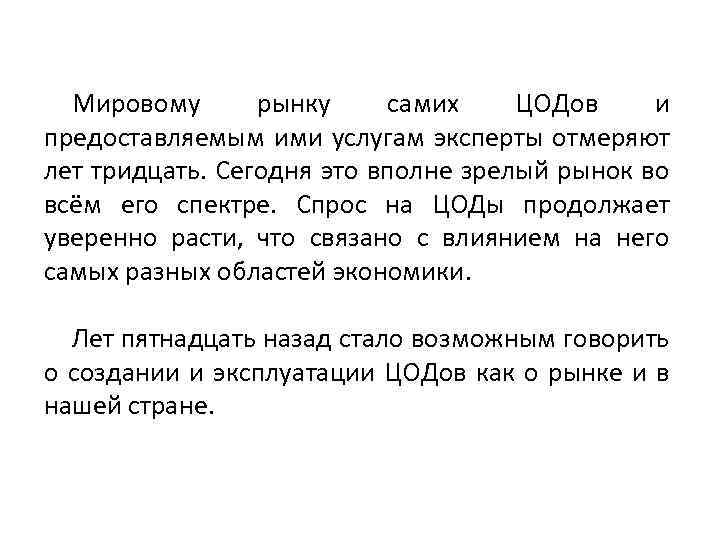 Мировому рынку самих ЦОДов и предоставляемым ими услугам эксперты отмеряют лет тридцать. Сегодня это вполне зрелый рынок во всём его спектре. Спрос на ЦОДы продолжает уверенно расти, что связано с влиянием на него самых разных областей экономики.

Лет пятнадцать назад стало возможным говорить о создании и эксплуатации ЦОДов как о рынке и в нашей стране.